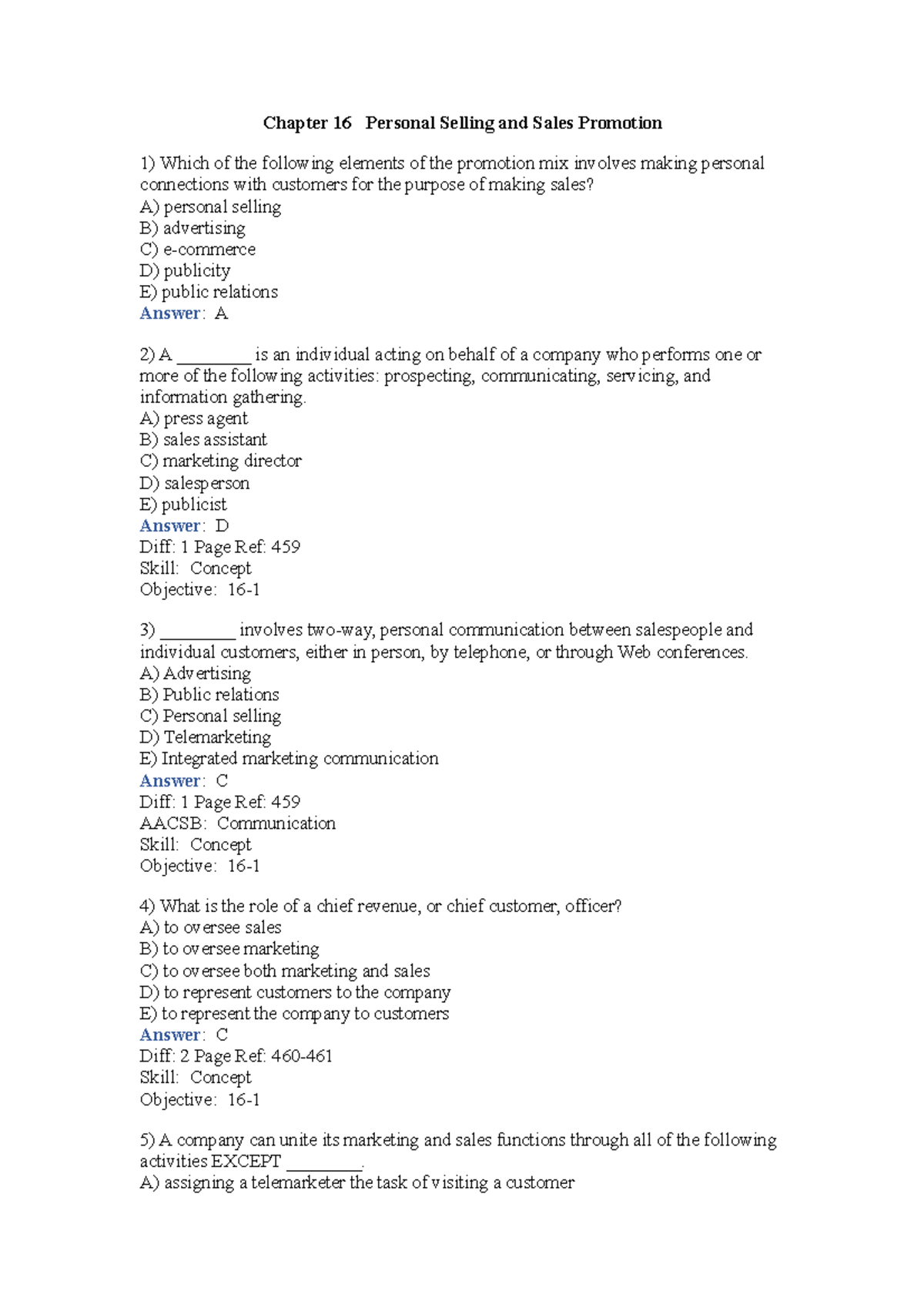 Chapter 16 Personal Selling and Sales Promotion

1) Which of the following elements of the promotion mix involves making personal connections with customers for the purpose of making sales?
A) personal selling
B) advertising
C) e-commerce
D) publicity
E) public relations
Answer: A

2) A ________ is an individual acting on behalf of a company who performs one or more of the following activities: prospecting, communicating, servicing, and information gathering.
A) press agent
B) sales assistant
C) marketing director
D) salesperson
E) publicist
Answer: D
Diff: 1 Page Ref: 459
Skill: Concept
Objective: 16-1

3) ________ involves two-way, personal communication between salespeople and individual customers, either in person, by telephone, or through Web conferences.
A) Advertising
B) Public relations
C) Personal selling
D) Telemarketing
E) Integrated marketing communication
Answer: C
Diff: 1 Page Ref: 459
AACSB: Communication
Skill: Concept
Objective: 16-1

4) What is the role of a chief revenue, or chief customer, officer?
A) to oversee sales
B) to oversee marketing
C) to oversee both marketing and sales
D) to represent customers to the company
E) to represent the company to customers
Answer: C
Diff: 2 Page Ref: 460-461
Skill: Concept
Objective: 16-1

5) A company can unite its marketing and sales functions through all of the following activities EXCEPT ________.
A) assigning a telemarketer the task of visiting a customer